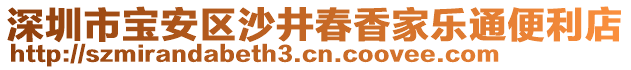 深圳市宝安区沙井春香家乐通便利店
http://szmirandabeth3.cn.coovee.com